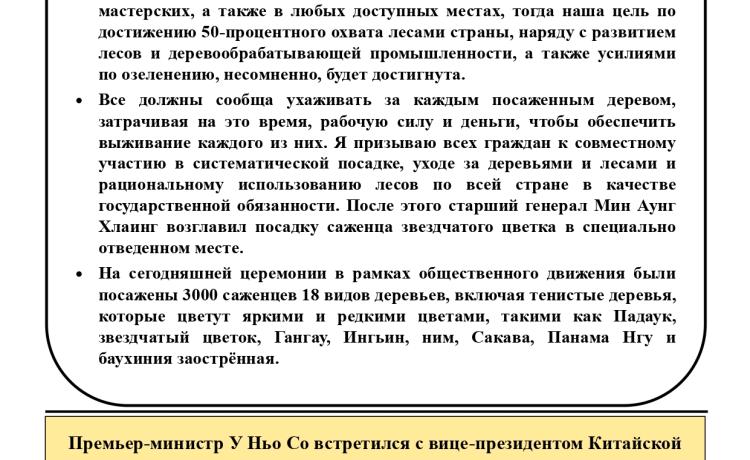 мастерских, а также в любых доступных местах, тогда наша цель по достижению 50-процентного охвата лесами страны, наряду с развитием лесов и деревообрабатывающей промышленности, а также усилиями по озеленению, несомненно, будет достигнута.

• Все должны сообща ухаживать за каждым посаженным деревом, затрачивая на это время, рабочую силу и деньги, чтобы обеспечить выживание каждого из них. Я призываю всех граждан к совместному участию в систематической посадке, уходе за деревьями и лесами и рациональному использованию лесов по всей стране в качестве государственной обязанности. После этого старший генерал Мин Аунг Хлаинг возглавил посадку саженца звездчатого цветка в специально отведенном месте.

• На сегодняшней церемонии в рамках общественного движения были посажены 3000 саженцев 18 видов деревьев, включая тенистые деревья, которые цветут яркими и редкими цветами, такими как Падаук, звездчатый цветок, Гангау, Ингьин, ним, Сакава, Панама Нгу и баухиния заострённая.

Премьер-министр У Ньо Со встретился с вице-президентом Китайской